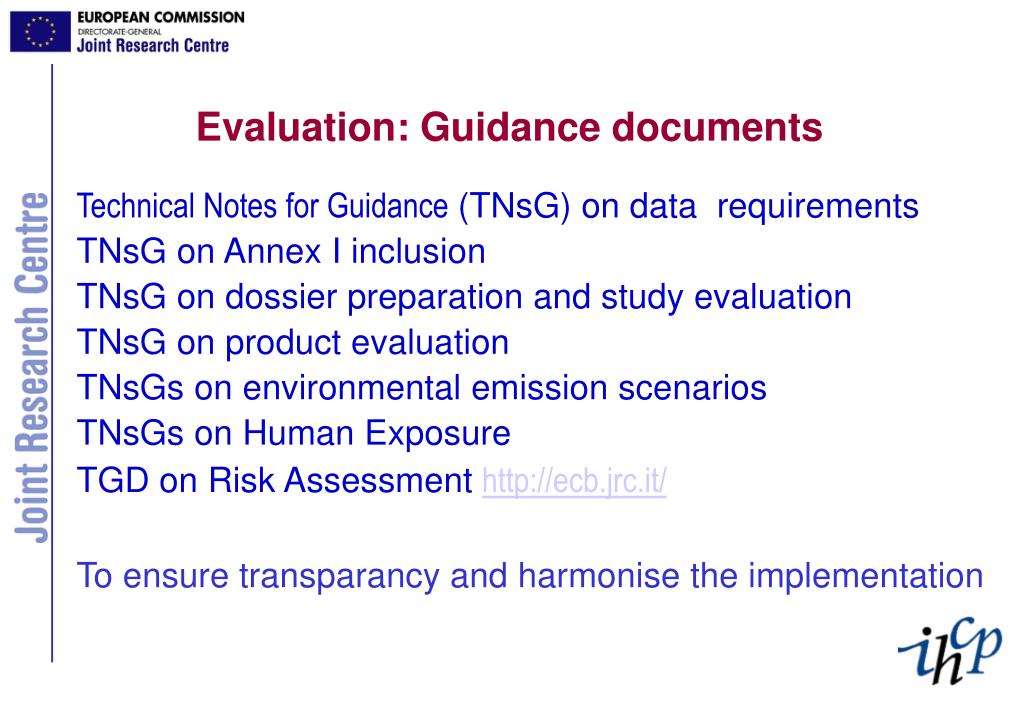 EUROPEAN COMMISSION
DIRECTORATE-GENERAL
Joint Research Centre

Joint Research Centre

Evaluation: Guidance documents

Technical Notes for Guidance (TNsG) on data requirements
TNsG on Annex I inclusion
TNsG on dossier preparation and study evaluation
TNsG on product evaluation
TNsGs on environmental emission scenarios
TNsGs on Human Exposure
TGD on Risk Assessment http://ecb.jrc.it/

To ensure transparancy and harmonise the implementation

ihcp